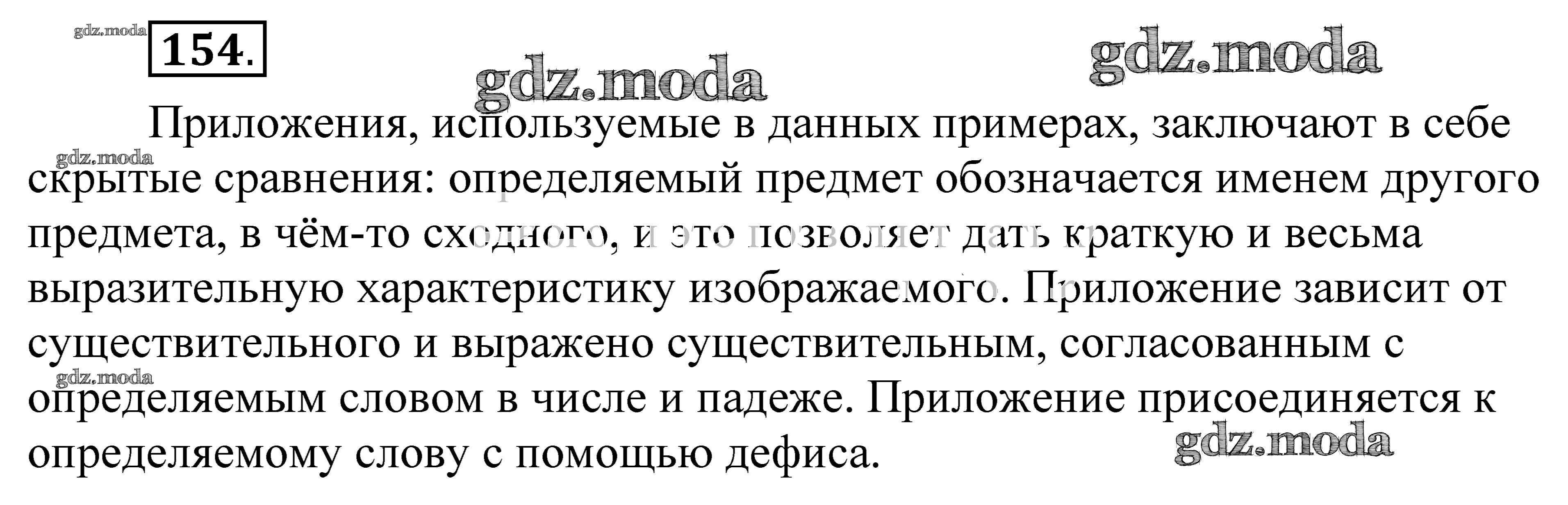 154.

Приложения, используемые в данных примерах, заключают в себе скрытые сравнения: определяемый предмет обозначается именем другого предмета, в чём-то сходного, и это позволяет дать краткую и весьма выразительную характеристику изображаемого. Приложение зависит от существительного и выражено существительным, согласованным с определяемым словом в числе и падеже. Приложение присоединяется к определяемому слову с помощью дефиса.

gdz.moda